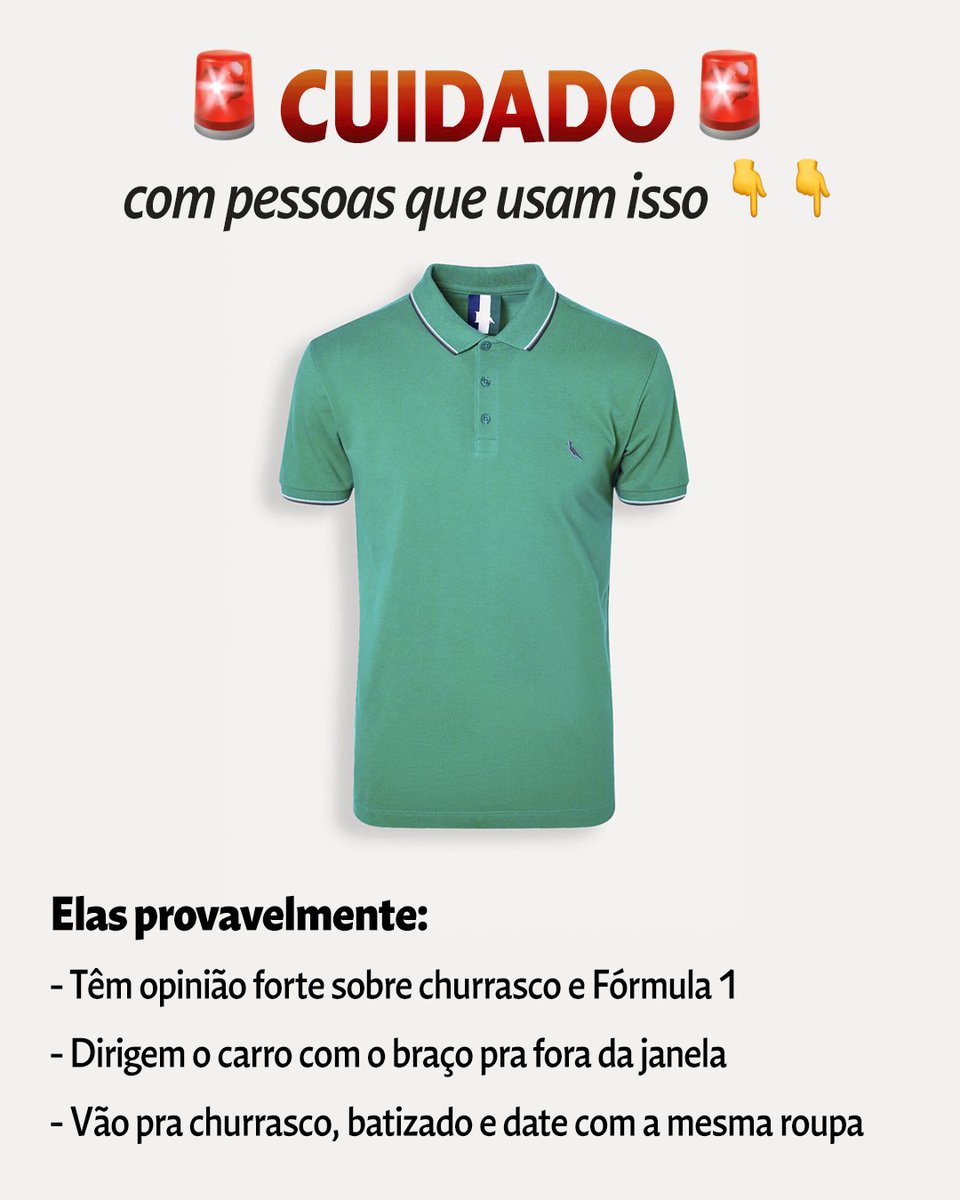 🚨 CUIDADO 🚨

com pessoas que usam isso 👇👇

Elas provavelmente:

- Têm opinião forte sobre churrasco e Fórmula 1

- Dirigem o carro com o braço pra fora da janela

- Vão pra churrasco, batizado e date com a mesma roupa